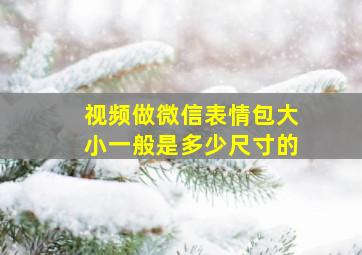 视频做微信表情包大小一般是多少尺寸的